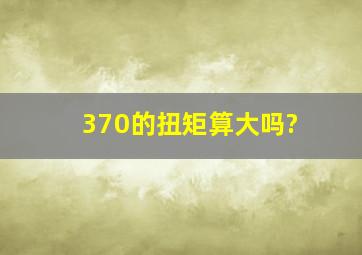 370的扭矩算大吗?